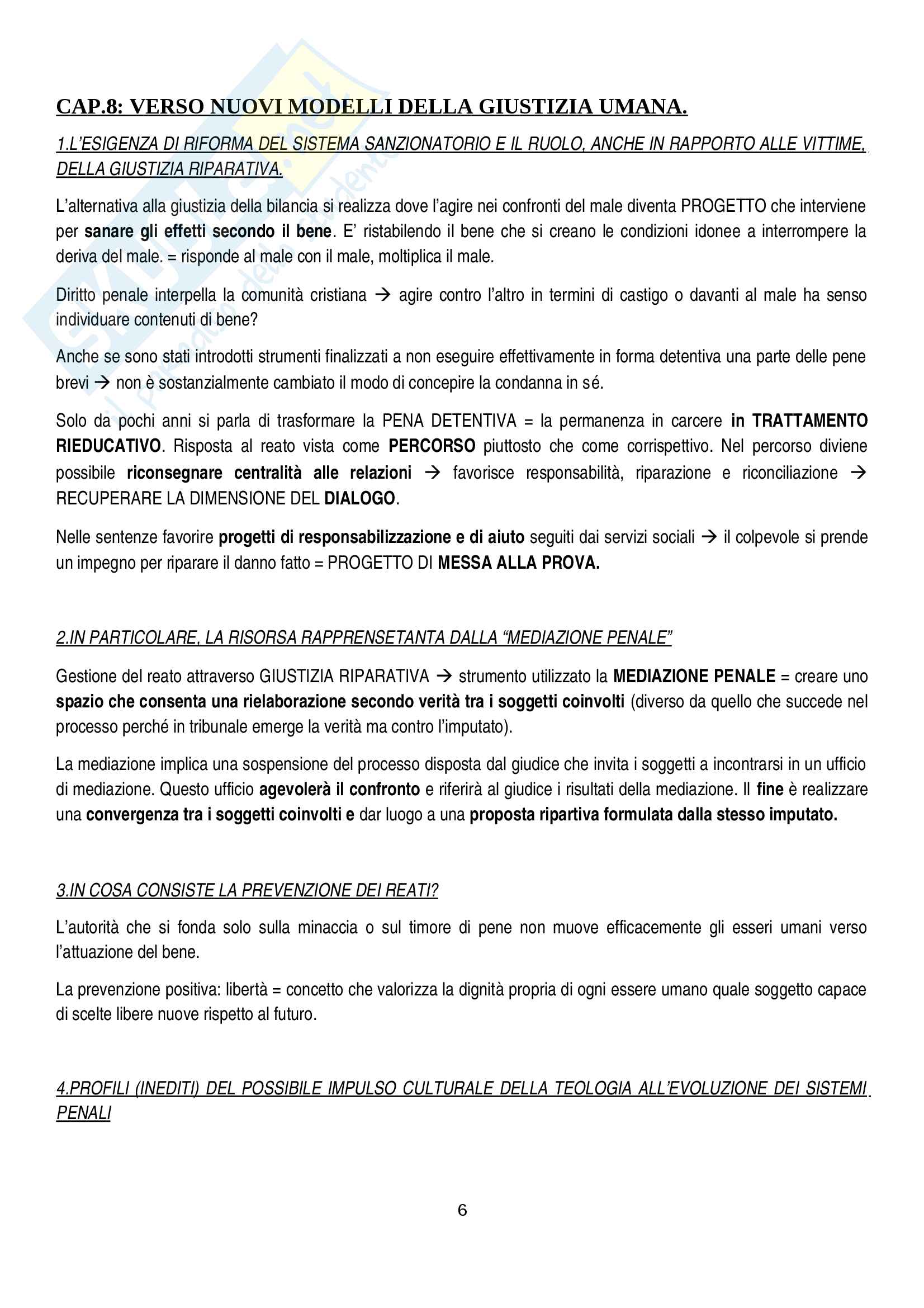 CAP.8: VERSO NUOVI MODELLI DELLA GIUSTIZIA UMANA.

1.L'ESIGENZA DI RIFORMA DEL SISTEMA SANZIONATORIO E IL RUOLO, ANCHE IN RAPPORTO ALLE VITTIME, DELLA GIUSTIZIA RIPARATIVA.

L'alternativa alla giustizia della bilancia si realizza dove l'agire nei confronti del male diventa PROGETTO che interviene per sanare gli effetti secondo il bene. E' ristabilendo il bene che si creano le condizioni idonee a interrompere la deriva del male. = risponde al male con il male, moltiplica il male.

Diritto penale interpella la comunità cristiana → agire contro l'altro in termini di castigo o davanti al male ha senso individuare contenuti di bene?

Anche se sono stati introdotti strumenti finalizzati a non eseguire effettivamente in forma detentiva una parte delle pene brevi → non è sostanzialmente cambiato il modo di concepire la condanna in sé.

Solo da pochi anni si parla di trasformare la PENA DETENTIVA = la permanenza in carcere in TRATTAMENTO RIEDUCATIVO. Risposta al reato vista come PERCORSO piuttosto che come corrispettivo. Nel percorso diviene possibile riconsegnare centralità alle relazioni → favorisce responsabilità, riparazione e riconciliazione → RECUPERARE LA DIMENSIONE DEL DIALOGO.

Nelle sentenze favorire progetti di responsabilizzazione e di aiuto seguiti dai servizi sociali → il colpevole si prende un impegno per riparare il danno fatto = PROGETTO DI MESSA ALLA PROVA.

2.IN PARTICOLARE, LA RISORSA RAPPRENSETANTA DALLA "MEDIAZIONE PENALE"

Gestione del reato attraverso GIUSTIZIA RIPARATIVA → strumento utilizzato la MEDIAZIONE PENALE = creare uno spazio che consenta una rielaborazione secondo verità tra i soggetti coinvolti (diverso da quello che succede nel processo perché in tribunale emerge la verità ma contro l'imputato).

La mediazione implica una sospensione del processo disposta dal giudice che invita i soggetti a incontrarsi in un ufficio di mediazione. Questo ufficio agevolerà il confronto e riferirà al giudice i risultati della mediazione. Il fine è realizzare una convergenza tra i soggetti coinvolti e dar luogo a una proposta ripartiva formulata dalla stesso imputato.

3.IN COSA CONSISTE LA PREVENZIONE DEI REATI?

L'autorità che si fonda solo sulla minaccia o sul timore di pene non muove efficacemente gli esseri umani verso l'attuazione del bene.

La prevenzione positiva: libertà = concetto che valorizza la dignità propria di ogni essere umano quale soggetto capace di scelte libere nuove rispetto al futuro.

4.PROFILI (INEDITI) DEL POSSIBILE IMPULSO CULTURALE DELLA TEOLOGIA ALL'EVOLUZIONE DEI SISTEMI PENALI

6